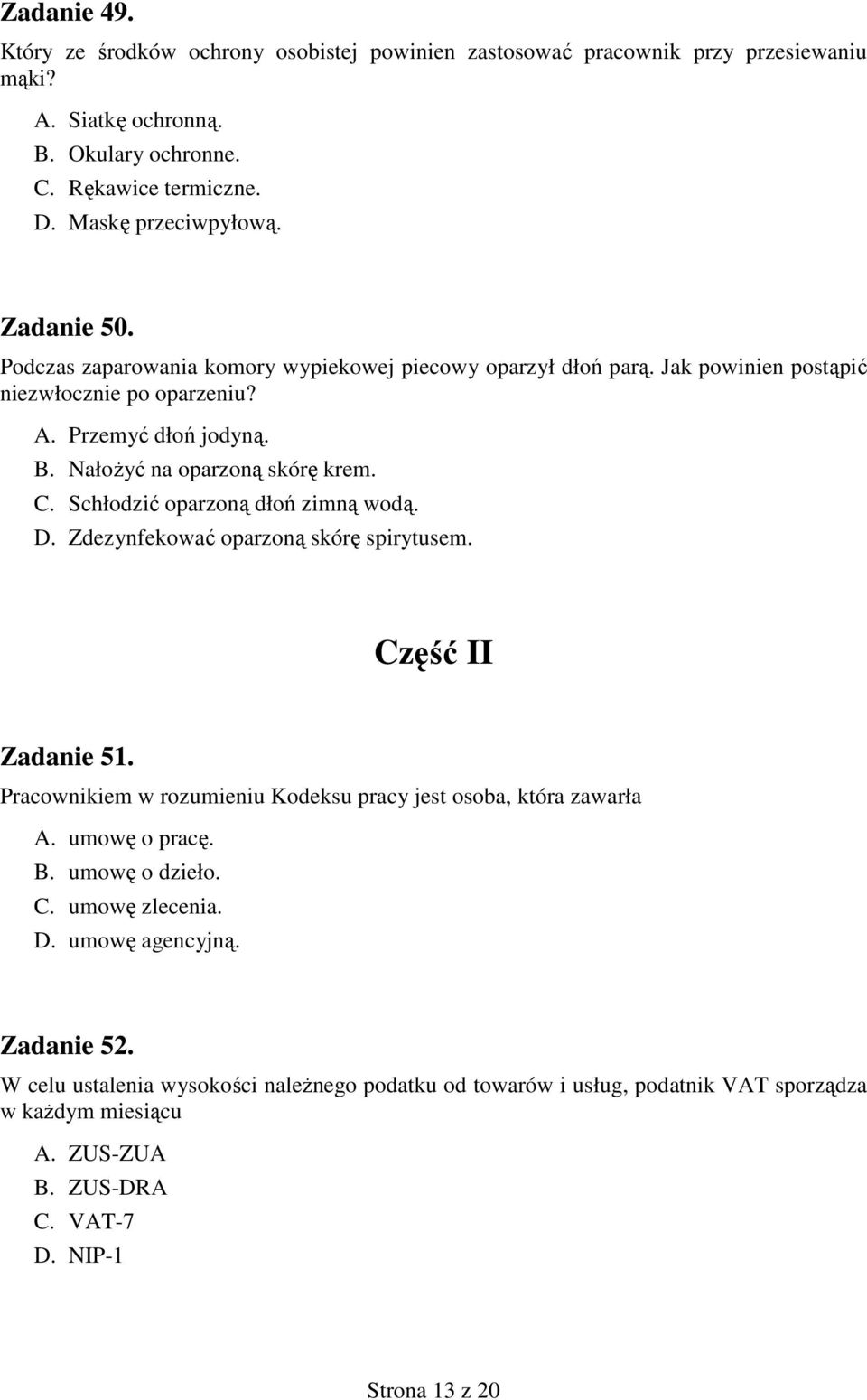 Zadanie 49.
Który ze środków ochrony osobistej powinien zastosować pracownik przy przesiewaniu mąki?

A. Siatkę ochronną.
B. Okulary ochronne.
C. Rękawice termiczne.
D. Maskę przeciwpyłową.

Zadanie 50.
Podczas zaparowania komory wypiekowej piecowy oparzył dłoń parą. Jak powinien postąpić niezwłocznie po oparzeniu?

A. Przemyć dłoń jodyną.
B. Nałożyć na oparzoną skórę krem.
C. Schłodzić oparzoną dłoń zimną wodą.
D. Zdezynfekować oparzoną skórę spirytusem.

Część II

Zadanie 51.
Pracownikiem w rozumieniu Kodeksu pracy jest osoba, która zawarła

A. umowę o pracę.
B. umowę o dzieło.
C. umowę zlecenia.
D. umowę agencyjną.

Zadanie 52.
W celu ustalenia wysokości należnego podatku od towarów i usług, podatnik VAT sporządza w każdym miesiącu

A. ZUS-ZUA
B. ZUS-DRA
C. VAT-7
D. NIP-1

Strona 13 z 20